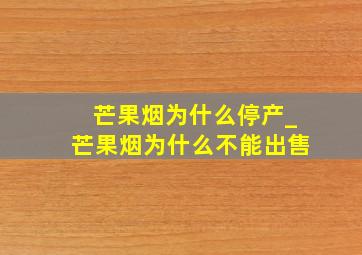 芒果烟为什么停产_
芒果烟为什么不能出售